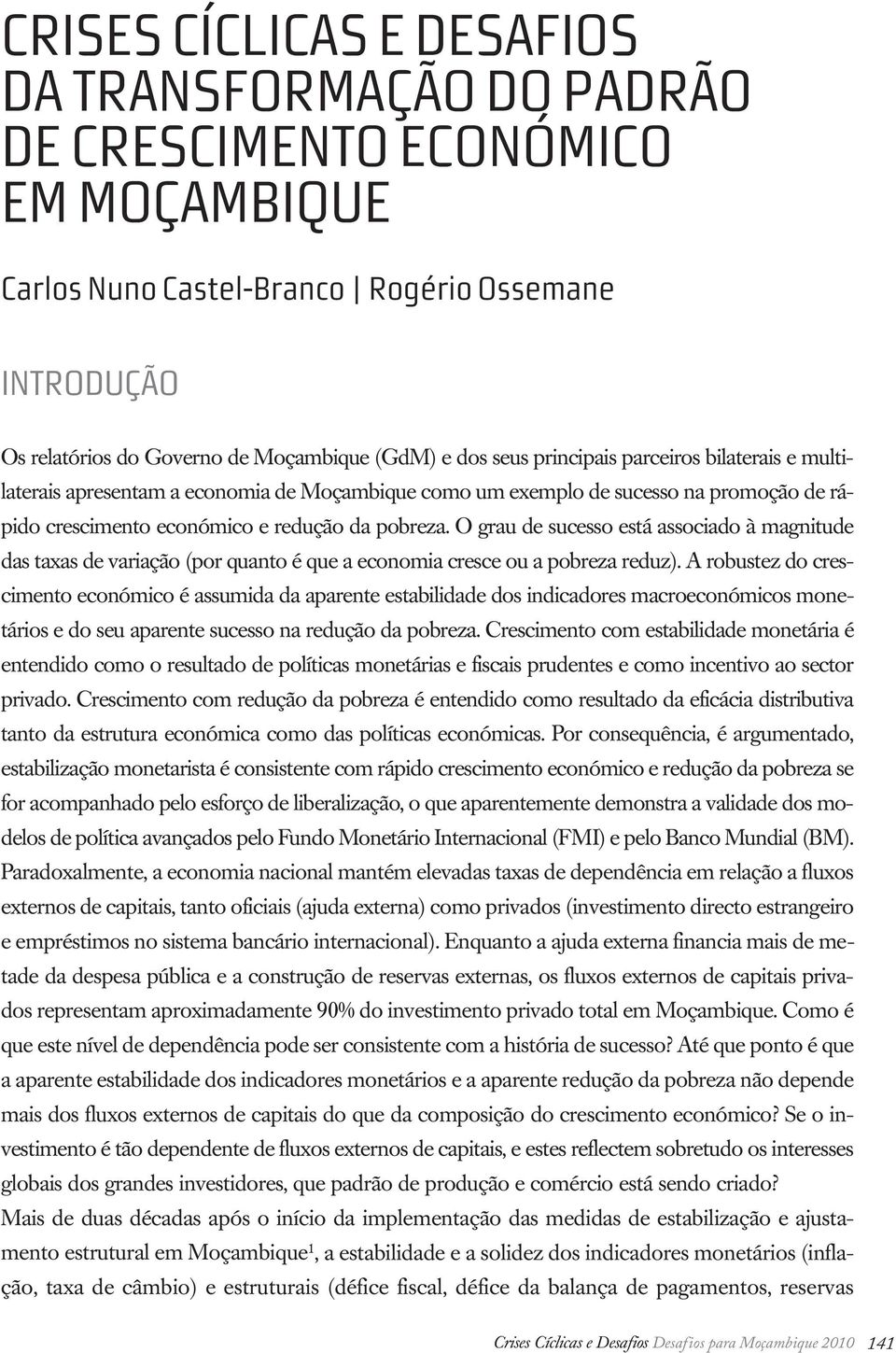 CRISES CÍCLICAS E DESAFIOS DA TRANSFORMAÇÃO DO PADRÃO DE CRESCIMENTO ECONÓMICO EM MOÇAMBIQUE

Carlos Nuno Castel-Branco | Rogério Ossemane

INTRODUÇÃO

Os relatórios do Governo de Moçambique (GdM) e dos seus principais parceiros bilaterais e multilaterais apresentam a economia de Moçambique como um exemplo de sucesso na promoção de rápido crescimento económico e redução da pobreza. O grau de sucesso está associado à magnitude das taxas de variação (por quanto é que a economia cresce ou a pobreza reduz). A robustez do crescimento económico é assumida da aparente estabilidade dos indicadores macroeconómicos monetários e do seu aparente sucesso na redução da pobreza. Crescimento com estabilidade monetária é entendido como o resultado de políticas monetárias e fiscais prudentes e como incentivo ao sector privado. Crescimento com redução da pobreza é entendido como resultado da eficácia distributiva tanto da estrutura económica como das políticas económicas. Por consequência, é argumentado, estabilização monetarista é consistente com rápido crescimento económico e redução da pobreza se for acompanhado pelo esforço de liberalização, o que aparentemente demonstra a validade dos modelos de política avançados pelo Fundo Monetário Internacional (FMI) e pelo Banco Mundial (BM). Paradoxalmente, a economia nacional mantém elevadas taxas de dependência em relação a fluxos externos de capitais, tanto oficiais (ajuda externa) como privados (investimento directo estrangeiro e empréstimos no sistema bancário internacional). Enquanto a ajuda externa financia mais de metade da despesa pública e a construção de reservas externas, os fluxos externos de capitais privados representam aproximadamente 90% do investimento privado total em Moçambique. Como é que este nível de dependência pode ser consistente com a história de sucesso? Até que ponto é que a aparente estabilidade dos indicadores monetários e a aparente redução da pobreza não depende mais dos fluxos externos de capitais do que da composição do crescimento económico? Se o investimento é tão dependente de fluxos externos de capitais, e estes reflectem sobretudo os interesses globais dos grandes investidores, que padrão de produção e comércio está sendo criado?
Mais de duas décadas após o início da implementação das medidas de estabilização e ajustamento estrutural em Moçambique$^1$, a estabilidade e a solidez dos indicadores monetários (inflação, taxa de câmbio) e estruturais (défice fiscal, défice da balança de pagamentos, reservas

Crises Cíclicas e Desafios Desafios para Moçambique 2010 141